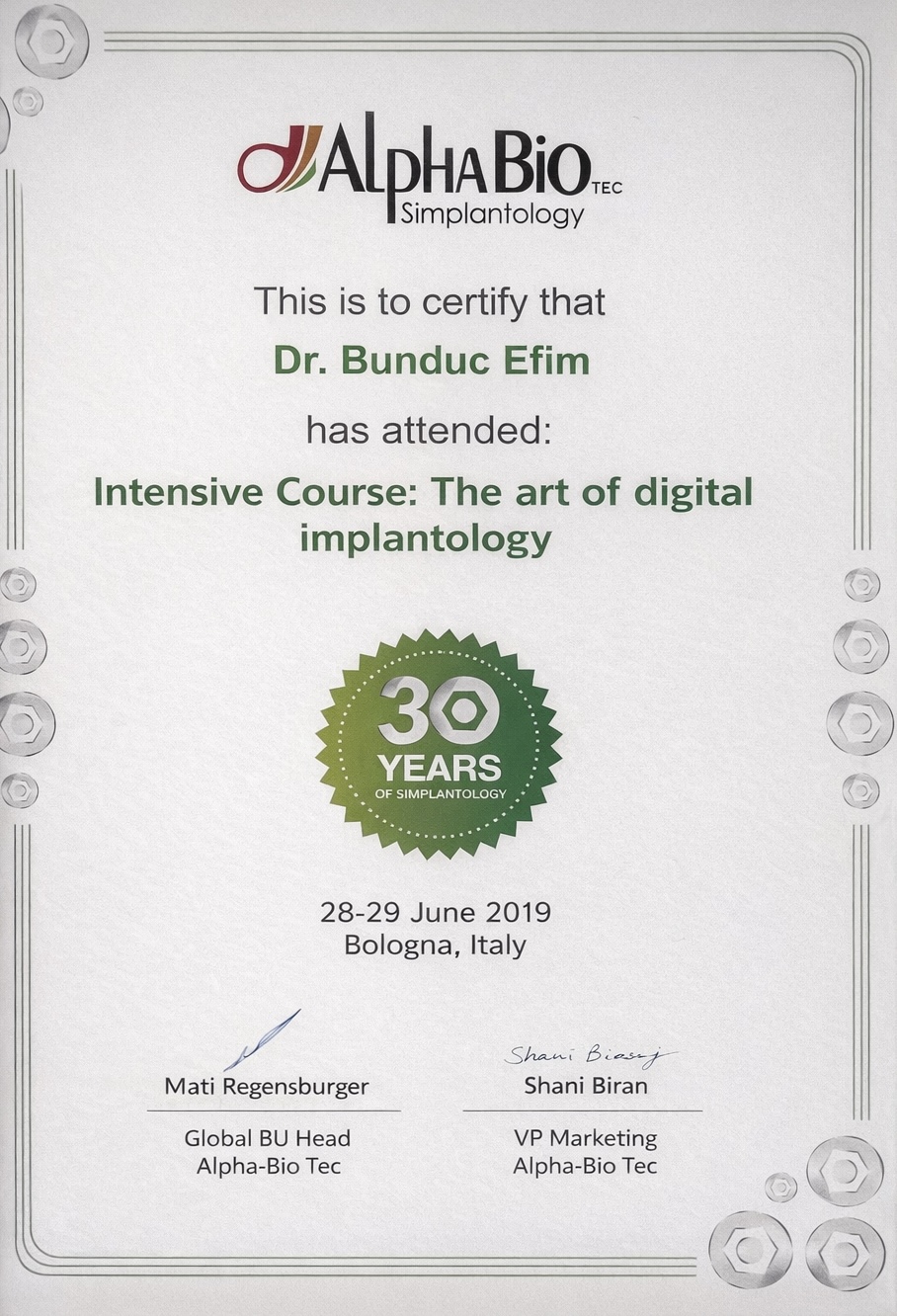 AlphaBio TEC
Simplantology

This is to certify that

Dr. Bunduc Efim

has attended:

Intensive Course: The art of digital implantology

30
YEARS
OF SIMPLANTOLOGY

28-29 June 2019
Bologna, Italy

Mati Regensburger

Global BU Head
Alpha-Bio Tec

Shani Biran

Shani Biran

VP Marketing
Alpha-Bio Tec